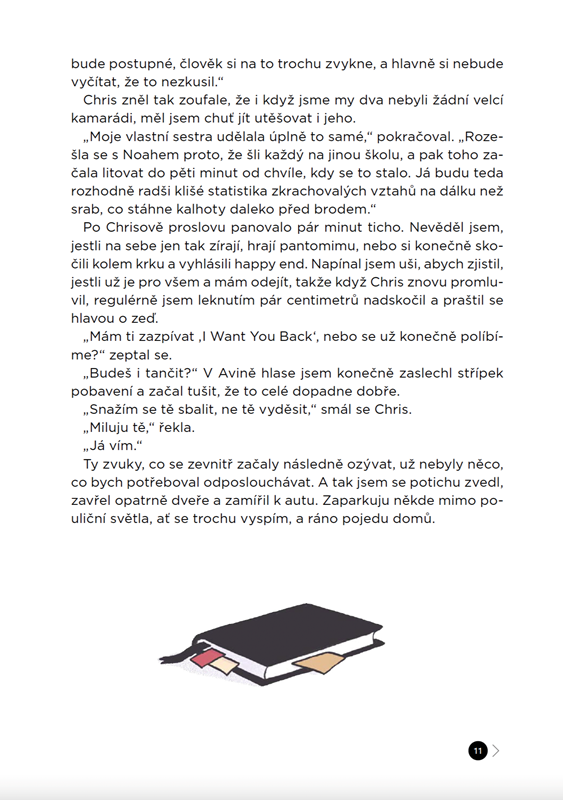 bude postupné, člověk si na to trochu zvykne, a hlavně si nebude vyčítat, že to nezkusil.“

Chris zněl tak zoufale, že i když jsme my dva nebyli žádní velcí kamarádi, měl jsem chuť jít utěšovat i jeho.

„Moje vlastní sestra udělala úplně to samé,“ pokračoval. „Rozešla se s Noahem proto, že šli každý na jinou školu, a pak toho začala litovat do pěti minut od chvíle, kdy se to stalo. Já budu teda rozhodně radši klišé statistika zkrachovalých vztahů na dálku než srab, co stáhne kalhoty daleko před brodem.“

Po Chrisově proslovu panovalo pár minut ticho. Nevěděl jsem, jestli na sebe jen tak zírají, hrají pantomimu, nebo si konečně skočili kolem krku a vyhlásili happy end. Napínal jsem uši, abych zjistil, jestli už je pro všem a mám odejít, takže když Chris znovu promluvil, regulérně jsem leknutím pár centimetrů nadskočil a praštil se hlavou o zeď.

„Mám ti zazpívat ‚I Want You Back‘, nebo se už konečně políbíme?“ zeptal se.

„Budeš i tančit?“ V Avině hlase jsem konečně zaslechl střípek pobavení a začal tušit, že to celé dopadne dobře.

„Snažím se tě sbalit, ne tě vyděsit,“ smál se Chris.

„Miluju tě,“ řekla.

„Já vím.“

Ty zvuky, co se zevnitř začaly následně ozývat, už nebyly něco, co bych potřeboval odposlouchávat. A tak jsem se potichu zvedl, zavřel opatrně dveře a zamířil k autu. Zaparkuju někde mimo pouliční světla, ať se trochu vyspím, a ráno pojedu domů.

11